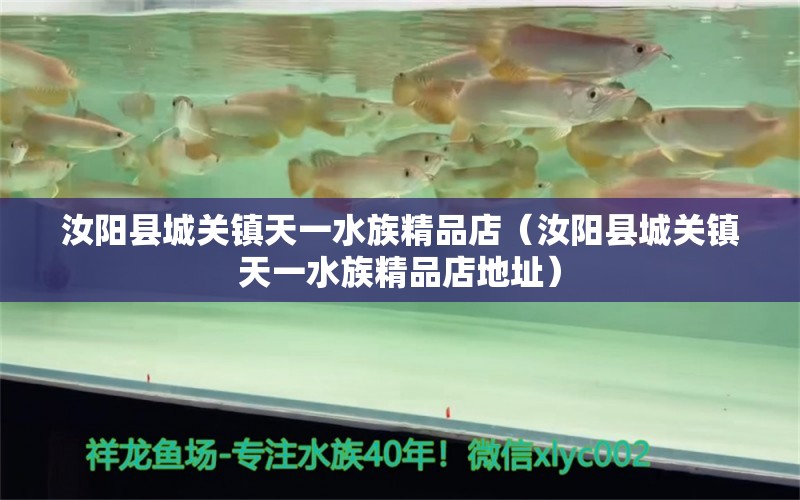 汝阳县城关镇天一水族精品店（汝阳县城关镇天一水族精品店地址）

祥龙鱼场-专注水族40年！微信xlyc002